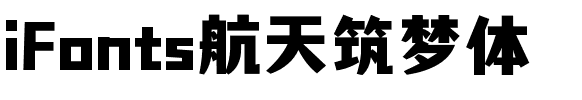 iFonts航天筑梦体